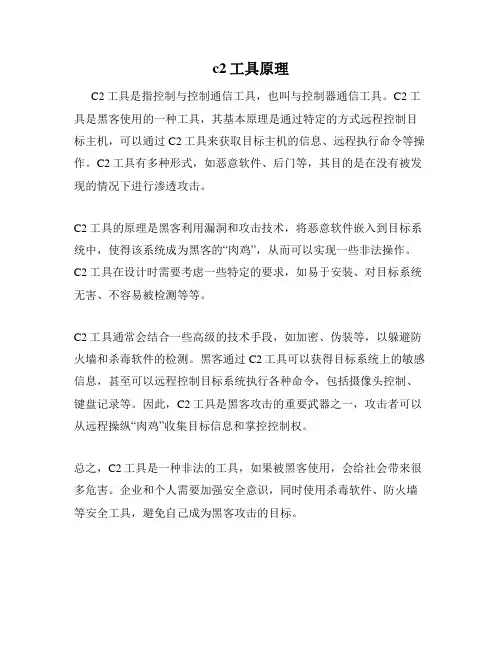 c2 工具原理

C2 工具是指控制与控制通信工具，也叫与控制器通信工具。C2 工具是黑客使用的一种工具，其基本原理是通过特定的方式远程控制目标主机，可以通过 C2 工具来获取目标主机的信息、远程执行命令等操作。C2 工具有多种形式，如恶意软件、后门等，其目的是在没有被发现的情况下进行渗透攻击。

C2 工具的原理是黑客利用漏洞和攻击技术，将恶意软件嵌入到目标系统中，使得该系统成为黑客的“肉鸡”，从而可以实现一些非法操作。C2 工具在设计时需要考虑一些特定的要求，如易于安装、对目标系统无害、不容易被检测等等。

C2 工具通常会结合一些高级的技术手段，如加密、伪装等，以躲避防火墙和杀毒软件的检测。黑客通过 C2 工具可以获得目标系统上的敏感信息，甚至可以远程控制目标系统执行各种命令，包括摄像头控制、键盘记录等。因此，C2 工具是黑客攻击的重要武器之一，攻击者可以从远程操纵“肉鸡”收集目标信息和掌控控制权。

总之，C2 工具是一种非法的工具，如果被黑客使用，会给社会带来很多危害。企业和个人需要加强安全意识，同时使用杀毒软件、防火墙等安全工具，避免自己成为黑客攻击的目标。